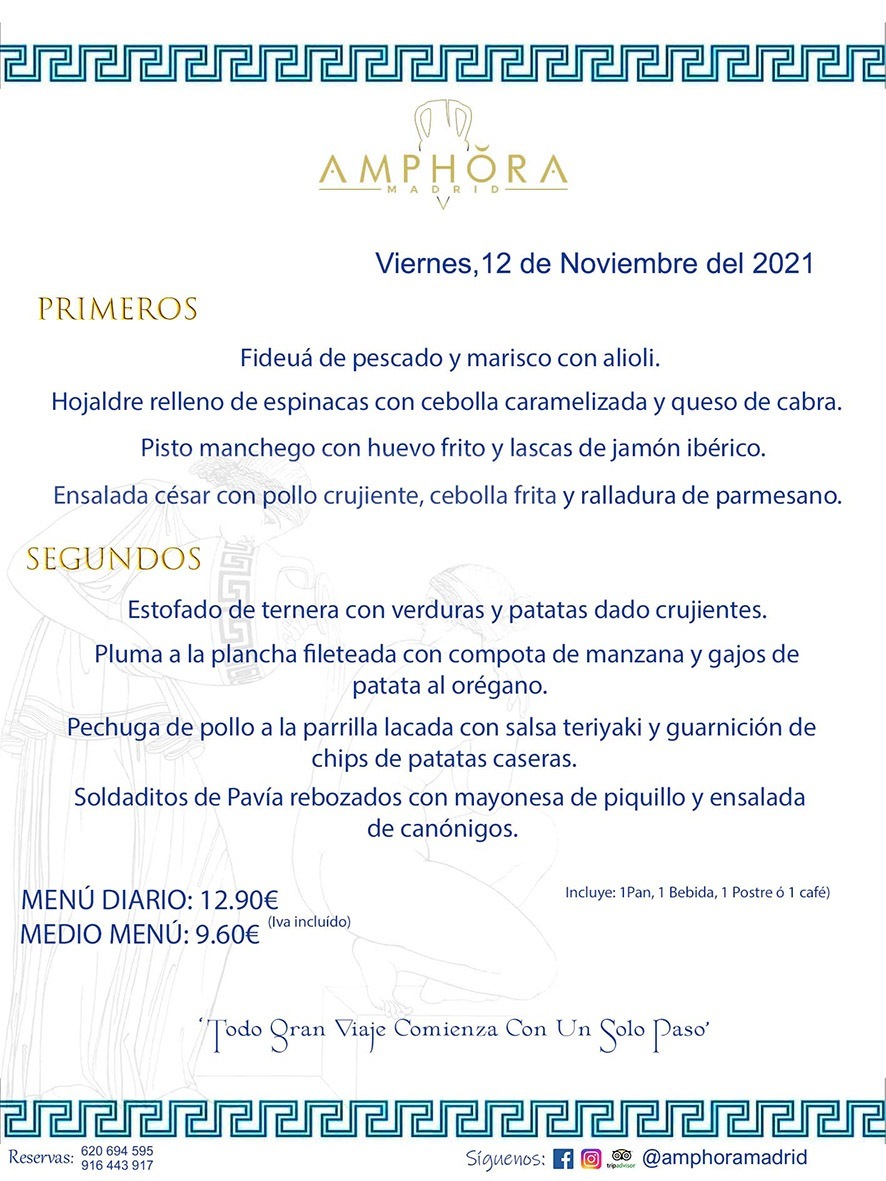 AMPHORA
MADRID

Viernes,12 de Noviembre del 2021

PRIMEROS

Fideuá de pescado y marisco con alioli.

Hojaldre relleno de espinacas con cebolla caramelizada y queso de cabra.

Pisto manchego con huevo frito y lascas de jamón ibérico.

Ensalada césar con pollo crujiente, cebolla frita y ralladura de parmesano.

SEGUNDOS

Estofado de ternera con verduras y patatas dado crujientes.

Pluma a la plancha fileteada con compota de manzana y gajos de patata al orégano.

Pechuga de pollo a la parrilla lacada con salsa teriyaki y guarnición de chips de patatas caseras.

Soldaditos de Pavía rebozados con mayonesa de piquillo y ensalada de canónigos.

MENÚ DIARIO: 12.90€
MEDIO MENÚ: 9.60€ (Iva incluído)

Incluye: 1Pan, 1 Bebida, 1 Postre ó 1 café)

'Todo Gran Viaje Comienza Con Un Solo Paso'

Reservas: 620 694 595
916 443 917

Síguenos: tripadvisor @amphoramadrid